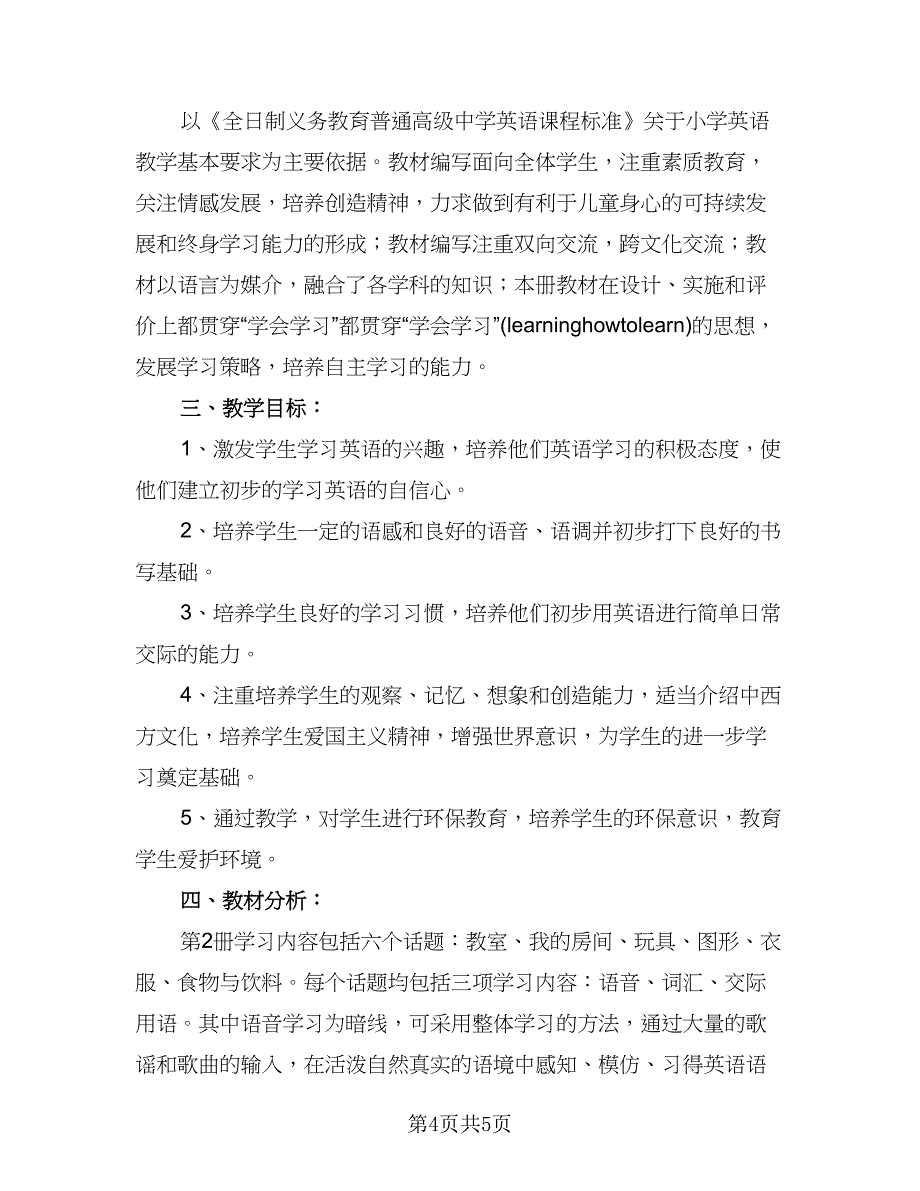 以《全日制义务教育普通高级中学英语课程标准》关于小学英语教学基本要求为主要依据。教材编写面向全体学生，注重素质教育，关注情感发展，培养创造精神，力求做到有利于儿童身心的可持续发展和终身学习能力的形成；教材编写注重双向交流，跨文化交流；教材以语言为媒介，融合了各学科的知识；本册教材在设计、实施和评价上都贯穿“学会学习”都贯穿“学会学习”(learninghowtolearn)的思想，发展学习策略，培养自主学习的能力。

三、教学目标：

1、激发学生学习英语的兴趣，培养他们英语学习的积极态度，使他们建立初步的学习英语的自信心。

2、培养学生一定的语感和良好的语音、语调并初步打下良好的书写基础。

3、培养学生良好的学习习惯，培养他们初步用英语进行简单日常交际的能力。

4、注重培养学生的观察、记忆、想象和创造能力，适当介绍中西方文化，培养学生爱国主义精神，增强世界意识，为学生的进一步学习奠定基础。

5、通过教学，对学生进行环保教育，培养学生的环保意识，教育学生爱护环境。

四、教材分析：

第2册学习内容包括六个话题：教室、我的房间、玩具、图形、衣服、食物与饮料。每个话题均包括三项学习内容：语音、词汇、交际用语。其中语音学习为暗线，可采用整体学习的方法，通过大量的歌谣和歌曲的输入，在活泼自然真实的语境中感知、模仿、习得英语语

第4页共5页